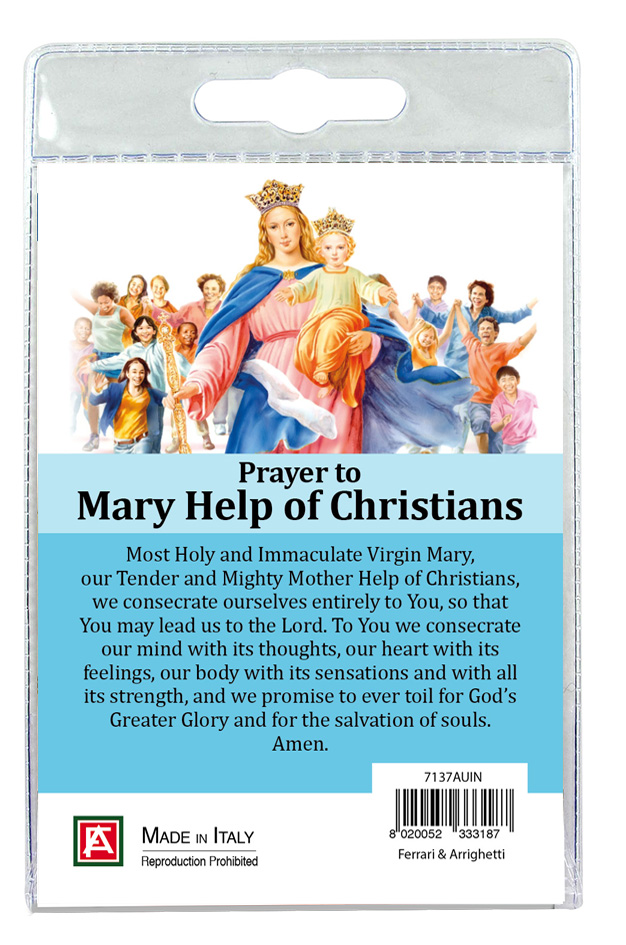 Prayer to
Mary Help of Christians

Most Holy and Immaculate Virgin Mary, our Tender and Mighty Mother Help of Christians, we consecrate ourselves entirely to You, so that You may lead us to the Lord. To You we consecrate our mind with its thoughts, our heart with its feelings, our body with its sensations and with all its strength, and we promise to ever toil for God's Greater Glory and for the salvation of souls. Amen.

7137AUIN

8 020052 333187

Ferrari & Arrighetti

FA

MADE IN ITALY
Reproduction Prohibited